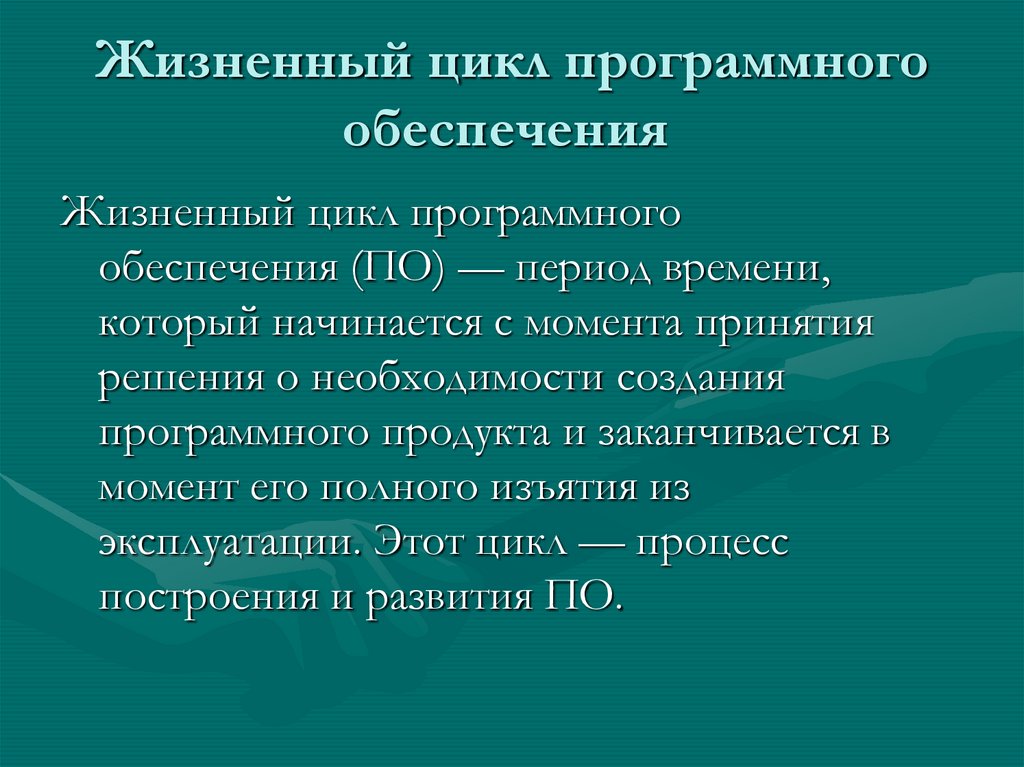 Жизненный цикл программного обеспечения

Жизненный цикл программного обеспечения (ПО) — период времени, который начинается с момента принятия решения о необходимости создания программного продукта и заканчивается в момент его полного изъятия из эксплуатации. Этот цикл — процесс построения и развития ПО.